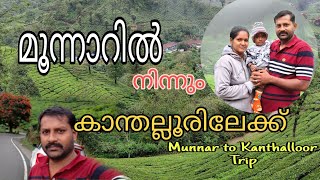 മൂന്നാറിൽ

നിന്നും

കാന്തല്ലൂരിലേക്ക്

Munnar to Kanthalloor Trip